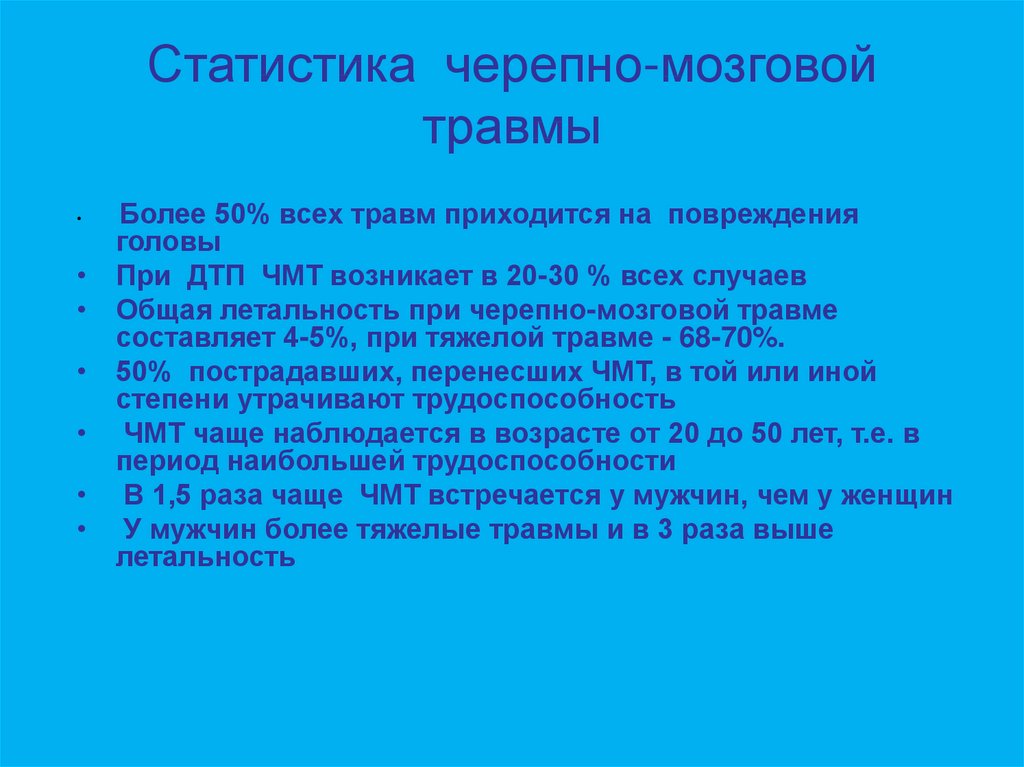 Статистика черепно-мозговой травмы

• Более 50% всех травм приходится на повреждения головы
• При ДТП ЧМТ возникает в 20-30 % всех случаев
• Общая летальность при черепно-мозговой травме составляет 4-5%, при тяжелой травме - 68-70%.
• 50% пострадавших, перенесших ЧМТ, в той или иной степени утрачивают трудоспособность
• ЧМТ чаще наблюдается в возрасте от 20 до 50 лет, т.е. в период наибольшей трудоспособности
• В 1,5 раза чаще ЧМТ встречается у мужчин, чем у женщин
• У мужчин более тяжелые травмы и в 3 раза выше летальность